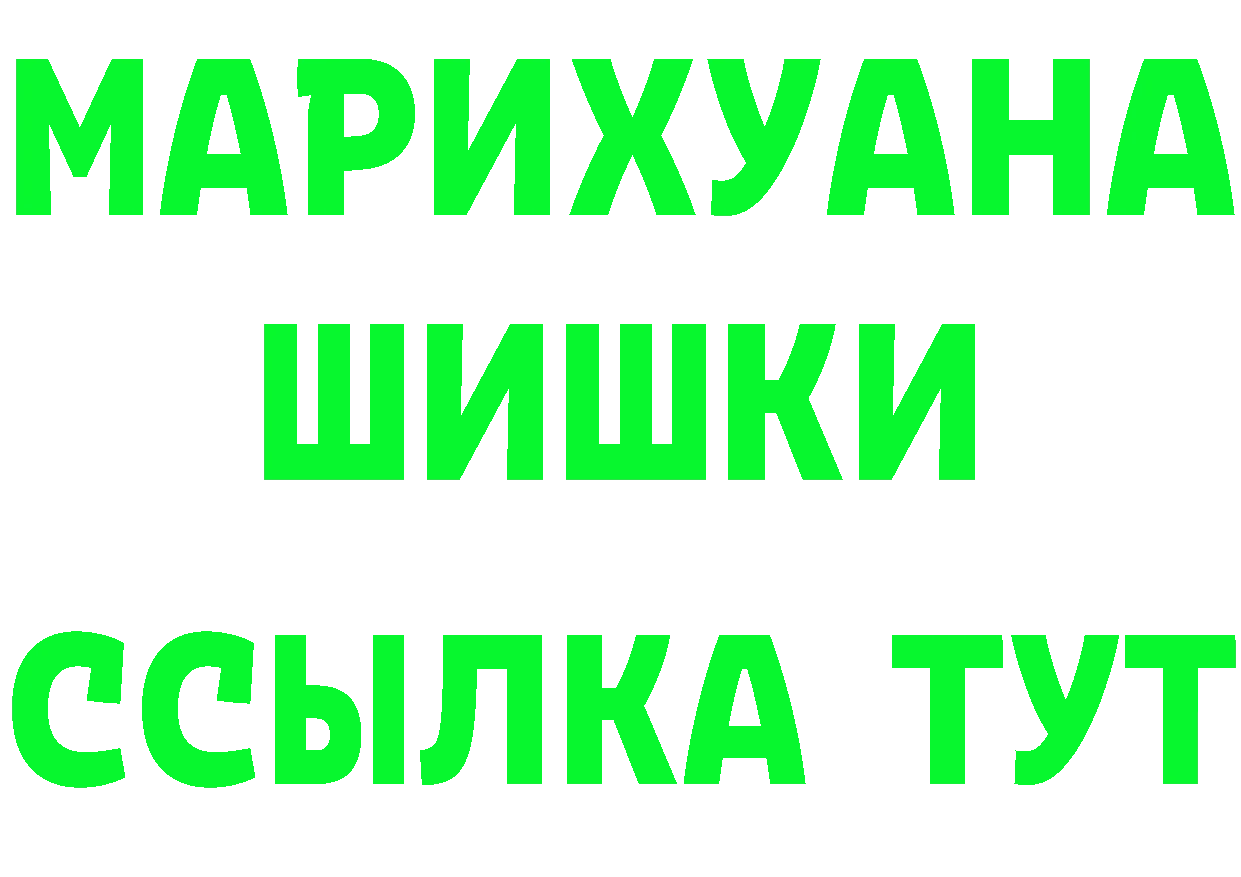 МАРИХУАНА ШИШКИ
ССЫЛКА ТУТ